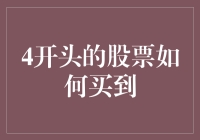 4开头的股票如何买到